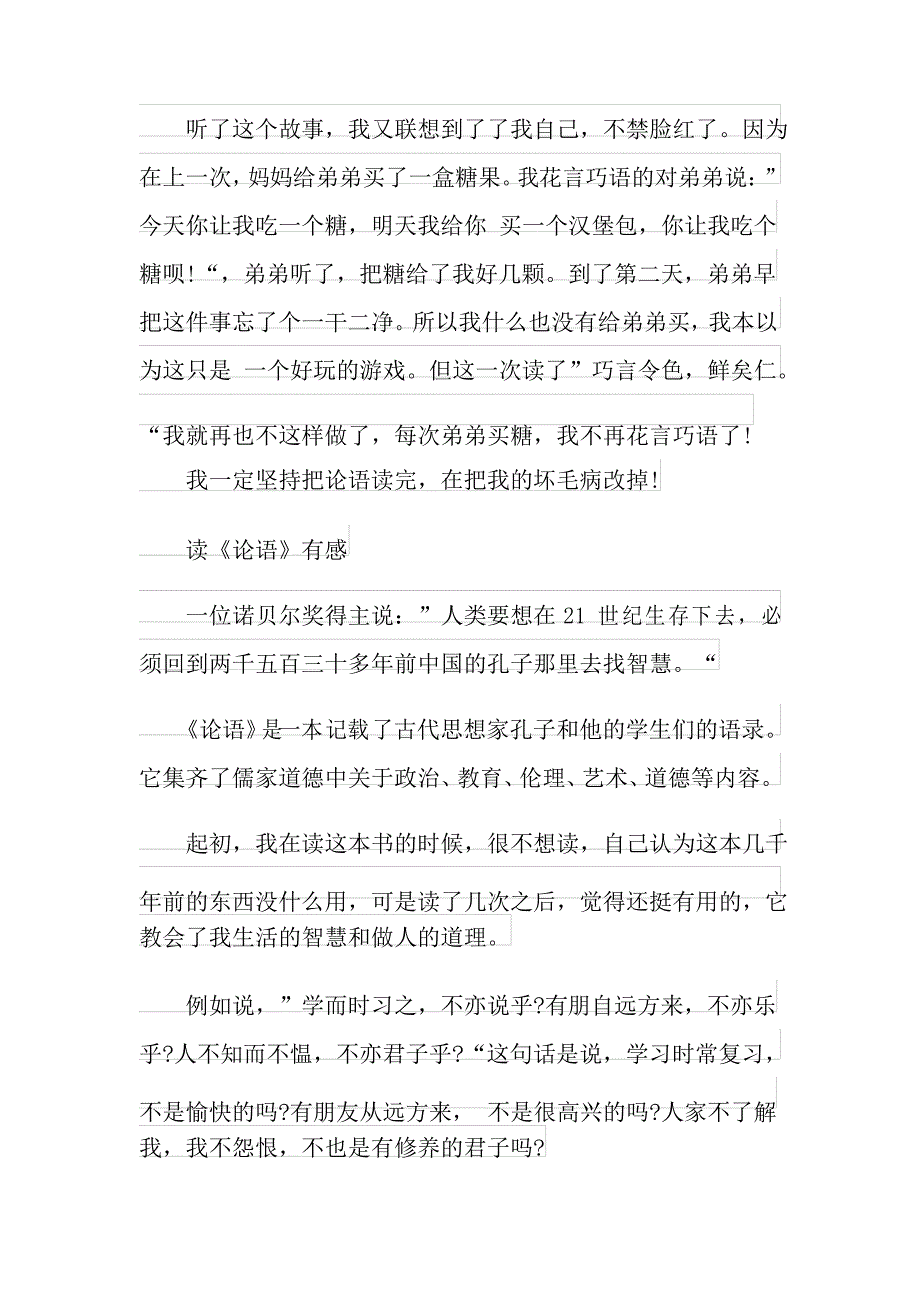 听了这个故事，我又联想到了了我自己，不禁脸红了。因为在上一次，妈妈给弟弟买了一盒糖果。我花言巧语的对弟弟说：”今天你让我吃一个糖，明天我给你 买一个汉堡包，你让我吃个糖呗!“，弟弟听了，把糖给了我好几颗。到了第二天，弟弟早把这件事忘了个一干二净。所以我什么也没有给弟弟买，我本以为这只是 一个好玩的游戏。但这一次读了”巧言令色，鲜矣仁。“我就再也不这样做了，每次弟弟买糖，我不再花言巧语了!

我一定坚持把论语读完，在把我的坏毛病改掉!

读《论语》有感

一位诺贝尔奖得主说：”人类要想在 21 世纪生存下去，必须回到两千五百三十多年前中国的孔子那里去找智慧。“

《论语》是一本记载了古代思想家孔子和他的学生们的语录。它集齐了儒家道德中关于政治、教育、伦理、艺术、道德等内容。

起初，我在读这本书的时候，很不想读，自己认为这本几千年前的东西没什么用，可是读了几次之后，觉得还挺有用的，它教会了我生活的智慧和做人的道理。

例如说，”学而时习之，不亦说乎?有朋自远方来，不亦乐乎?人不知而不愠，不亦君子乎?“这句话是说，学习时常复习，不是愉快的吗?有朋友从远方来， 不是很高兴的吗?人家不了解我，我不怨恨，不也是有修养的君子吗?